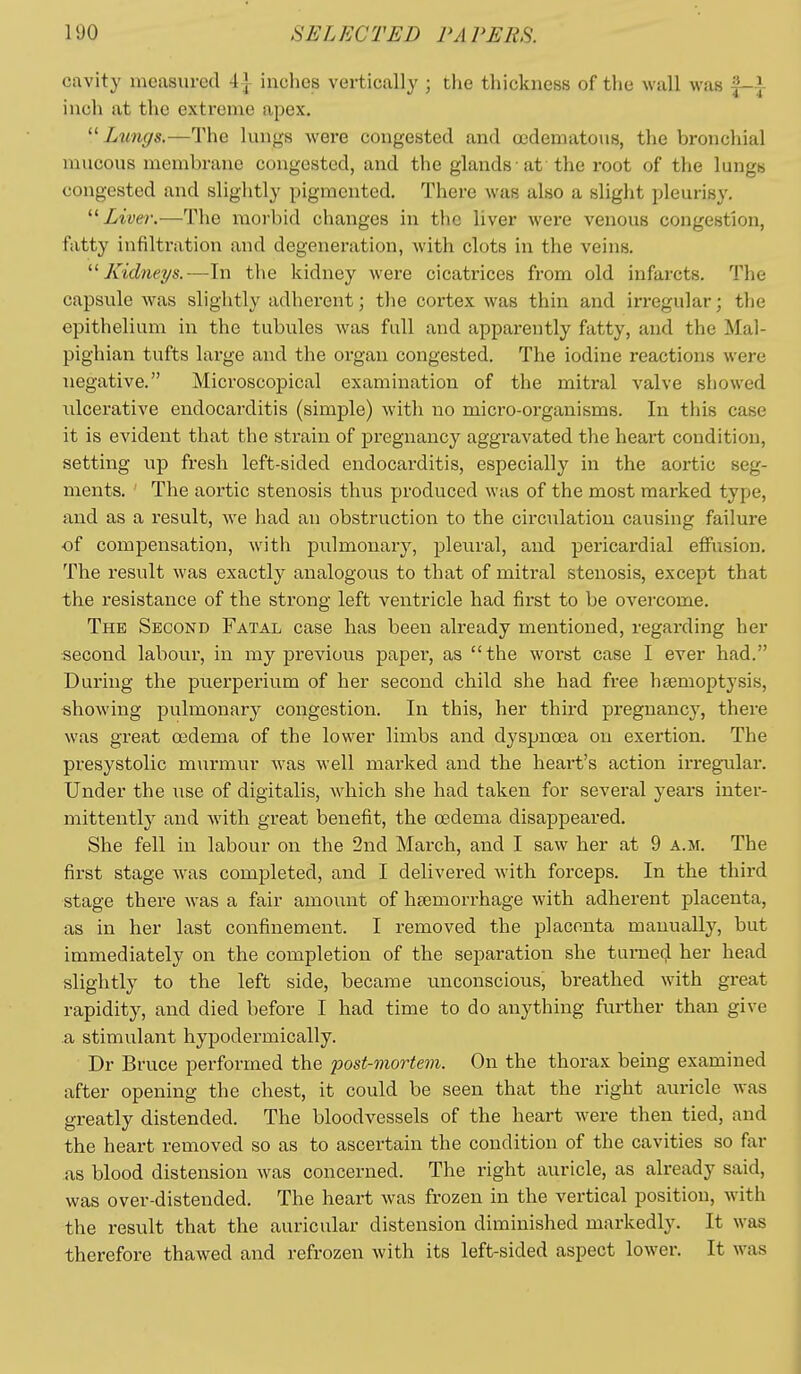 190 SELECTED PAPERS.

cavity measured $4\frac{1}{4}$ inches vertically; the thickness of the wall was $\frac{3}{4}$–$\frac{1}{4}$ inch at the extreme apex.

"Lungs.—The lungs were congested and œdematous, the bronchial mucous membrane congested, and the glands at the root of the lungs congested and slightly pigmented. There was also a slight pleurisy.

"Liver.—The morbid changes in the liver were venous congestion, fatty infiltration and degeneration, with clots in the veins.

"Kidneys.—In the kidney were cicatrices from old infarcts. The capsule was slightly adherent; the cortex was thin and irregular; the epithelium in the tubules was full and apparently fatty, and the Malpighian tufts large and the organ congested. The iodine reactions were negative." Microscopical examination of the mitral valve showed ulcerative endocarditis (simple) with no micro-organisms. In this case it is evident that the strain of pregnancy aggravated the heart condition, setting up fresh left-sided endocarditis, especially in the aortic segments. The aortic stenosis thus produced was of the most marked type, and as a result, we had an obstruction to the circulation causing failure of compensation, with pulmonary, pleural, and pericardial effusion. The result was exactly analogous to that of mitral stenosis, except that the resistance of the strong left ventricle had first to be overcome.

The Second Fatal case has been already mentioned, regarding her second labour, in my previous paper, as "the worst case I ever had." During the puerperium of her second child she had free hæmoptysis, showing pulmonary congestion. In this, her third pregnancy, there was great œdema of the lower limbs and dyspnœa on exertion. The presystolic murmur was well marked and the heart's action irregular. Under the use of digitalis, which she had taken for several years intermittently and with great benefit, the œdema disappeared. She fell in labour on the 2nd March, and I saw her at 9 A.M. The first stage was completed, and I delivered with forceps. In the third stage there was a fair amount of hæmorrhage with adherent placenta, as in her last confinement. I removed the placenta manually, but immediately on the completion of the separation she turned her head slightly to the left side, became unconscious, breathed with great rapidity, and died before I had time to do anything further than give a stimulant hypodermically.

Dr Bruce performed the post-mortem. On the thorax being examined after opening the chest, it could be seen that the right auricle was greatly distended. The bloodvessels of the heart were then tied, and the heart removed so as to ascertain the condition of the cavities so far as blood distension was concerned. The right auricle, as already said, was over-distended. The heart was frozen in the vertical position, with the result that the auricular distension diminished markedly. It was therefore thawed and refrozen with its left-sided aspect lower. It was